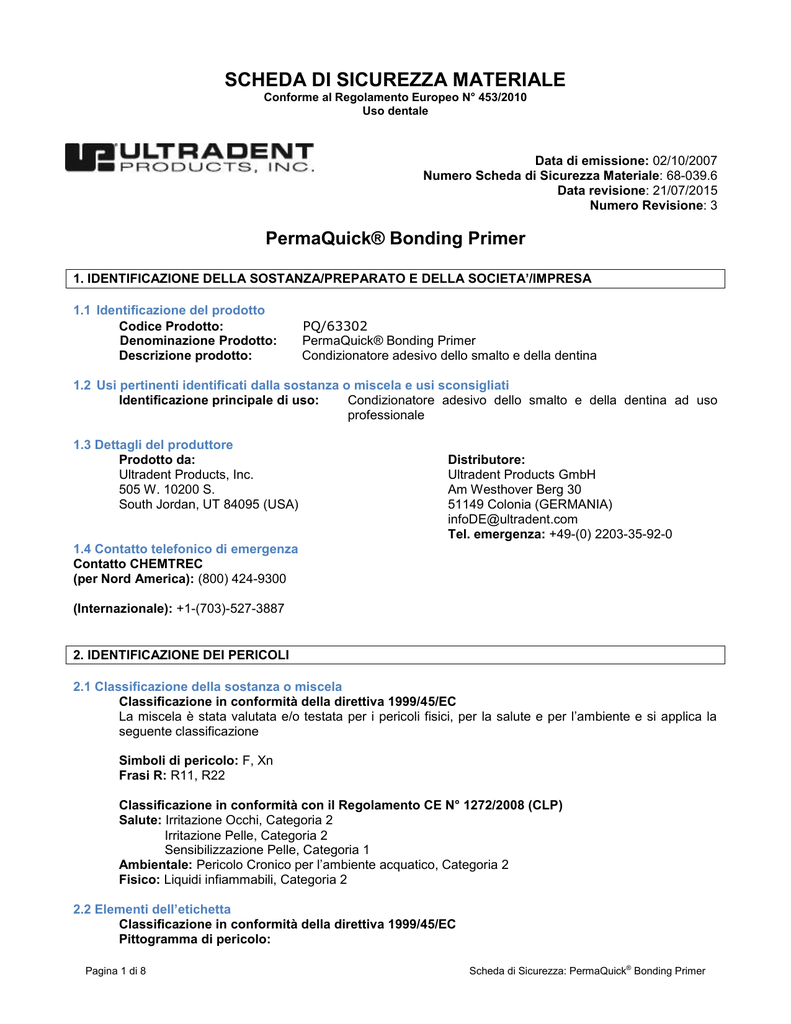 SCHEDA DI SICUREZZA MATERIALE
Conforme al Regolamento Europeo N° 453/2010
Uso dentale

ULTRADENT PRODUCTS, INC.

Data di emissione: 02/10/2007
Numero Scheda di Sicurezza Materiale: 68-039.6
Data revisione: 21/07/2015
Numero Revisione: 3

PermaQuick® Bonding Primer

1. IDENTIFICAZIONE DELLA SOSTANZA/PREPARATO E DELLA SOCIETA'/IMPRESA

1.1 Identificazione del prodotto
Codice Prodotto: PQ/63302
Denominazione Prodotto: PermaQuick® Bonding Primer
Descrizione prodotto: Condizionatore adesivo dello smalto e della dentina

1.2 Usi pertinenti identificati dalla sostanza o miscela e usi sconsigliati
Identificazione principale di uso: Condizionatore adesivo dello smalto e della dentina ad uso professionale

1.3 Dettagli del produttore
Prodotto da:
Ultradent Products, Inc.
505 W. 10200 S.
South Jordan, UT 84095 (USA)

Distributore:
Ultradent Products GmbH
Am Westhover Berg 30
51149 Colonia (GERMANIA)
infoDE@ultradent.com
Tel. emergenza: +49-(0) 2203-35-92-0

1.4 Contatto telefonico di emergenza
Contatto CHEMTREC
(per Nord America): (800) 424-9300

(Internazionale): +1-(703)-527-3887

2. IDENTIFICAZIONE DEI PERICOLI

2.1 Classificazione della sostanza o miscela
Classificazione in conformità della direttiva 1999/45/EC
La miscela è stata valutata e/o testata per i pericoli fisici, per la salute e per l'ambiente e si applica la seguente classificazione

Simboli di pericolo: F, Xn
Frasi R: R11, R22

Classificazione in conformità con il Regolamento CE N° 1272/2008 (CLP)
Salute: Irritazione Occhi, Categoria 2
Irritazione Pelle, Categoria 2
Sensibilizzazione Pelle, Categoria 1
Ambientale: Pericolo Cronico per l'ambiente acquatico, Categoria 2
Fisico: Liquidi infiammabili, Categoria 2

2.2 Elementi dell'etichetta
Classificazione in conformità della direttiva 1999/45/EC
Pittogramma di pericolo:

Pagina 1 di 8

Scheda di Sicurezza: PermaQuick® Bonding Primer